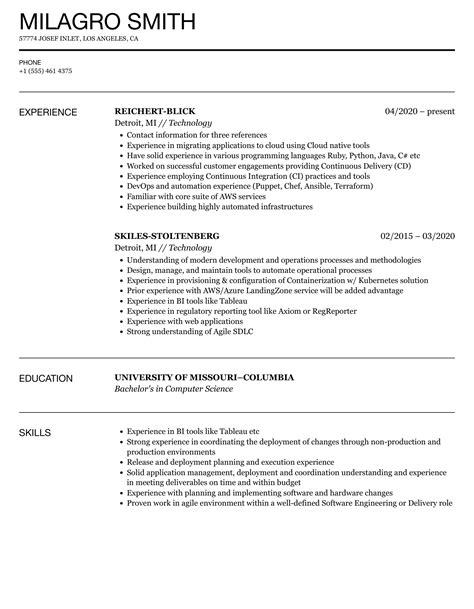 MILAGRO SMITH

57774 JOSEF INLET, LOS ANGELES, CA

PHONE
+1 (555) 461 4375

EXPERIENCE

REICHERT-BLICK
04/2020 – present
Detroit, MI // Technology

- Contact information for three references
- Experience in migrating applications to cloud using Cloud native tools
- Have solid experience in various programming languages Ruby, Python, Java, C# etc
- Worked on successful customer engagements providing Continuous Delivery (CD)
- Experience employing Continuous Integration (CI) practices and tools
- DevOps and automation experience (Puppet, Chef, Ansible, Terraform)
- Familiar with core suite of AWS services
- Experience building highly automated infrastructures

SKILES-STOLTENBERG
02/2015 – 03/2020
Detroit, MI // Technology

- Understanding of modern development and operations processes and methodologies
- Design, manage, and maintain tools to automate operational processes
- Experience in provisioning & configuration of Containerization w/ Kubernetes solution
- Prior experience with AWS/Azure LandingZone service will be added advantage
- Experience in BI tools like Tableau
- Experience in regulatory reporting tool like Axiom or RegReporter
- Experience with web applications
- Strong understanding of Agile SDLC

EDUCATION

UNIVERSITY OF MISSOURI–COLUMBIA
Bachelor's in Computer Science

SKILLS

- Experience in BI tools like Tableau etc
- Strong experience in coordinating the deployment of changes through non-production and production environments
- Release and deployment planning and execution experience
- Solid application management, deployment and coordination understanding and experience in meeting deliverables on time and within budget
- Experience with planning and implementing software and hardware changes
- Proven work in agile environment within a well-defined Software Engineering or Delivery role